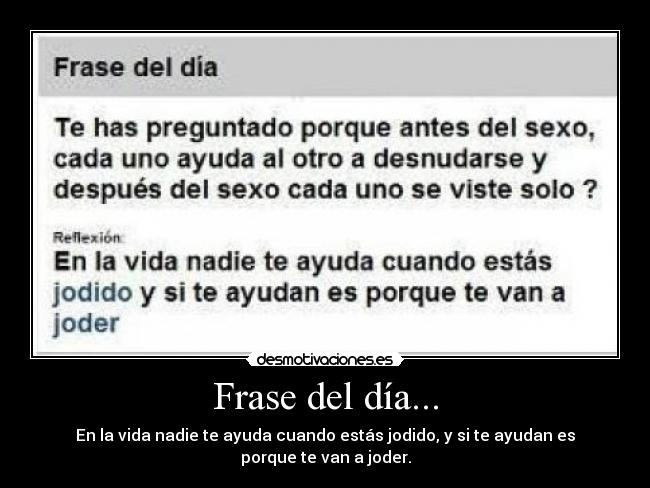 Frase del día

Te has preguntado porque antes del sexo, cada uno ayuda al otro a desnudarse y después del sexo cada uno se viste solo ?

Reflexión:
En la vida nadie te ayuda cuando estás jodido y si te ayudan es porque te van a joder

desmotivaciones.es

Frase del día...

En la vida nadie te ayuda cuando estás jodido, y si te ayudan es porque te van a joder.